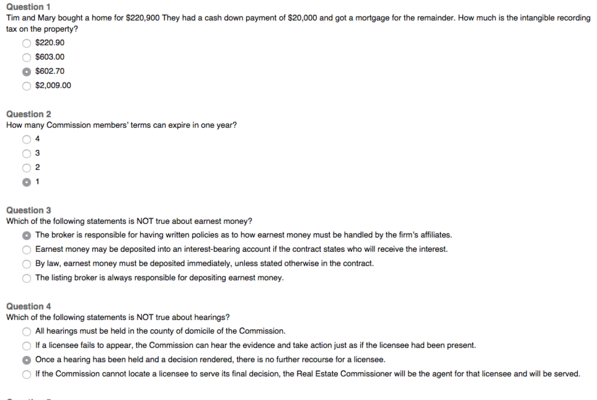 Question 1
Tim and Mary bought a home for $220,900 They had a cash down payment of $20,000 and got a mortgage for the remainder. How much is the intangible recording tax on the property?

$220.90
$603.00
$602.70
$2,009.00

Question 2
How many Commission members' terms can expire in one year?

4
3
2
1

Question 3
Which of the following statements is NOT true about earnest money?

The broker is responsible for having written policies as to how earnest money must be handled by the firm's affiliates.
Earnest money may be deposited into an interest-bearing account if the contract states who will receive the interest.
By law, earnest money must be deposited immediately, unless stated otherwise in the contract.
The listing broker is always responsible for depositing earnest money.

Question 4
Which of the following statements is NOT true about hearings?

All hearings must be held in the county of domicile of the Commission.
If a licensee fails to appear, the Commission can hear the evidence and take action just as if the licensee had been present.
Once a hearing has been held and a decision rendered, there is no further recourse for a licensee.
If the Commission cannot locate a licensee to serve its final decision, the Real Estate Commissioner will be the agent for that licensee and will be served.